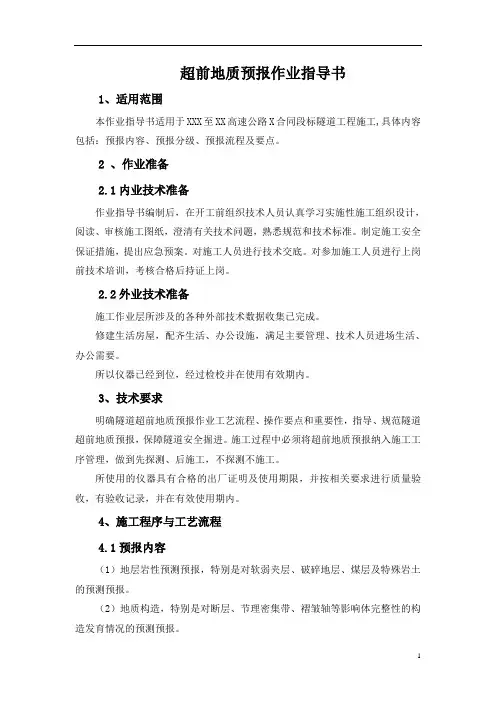 超前地质预报作业指导书

1、适用范围

本作业指导书适用于XXX至XX高速公路X合同段标隧道工程施工,具体内容包括:预报内容、预报分级、预报流程及要点。

2 、作业准备

2.1 内业技术准备

作业指导书编制后,在开工前组织技术人员认真学习实施性施工组织设计,阅读、审核施工图纸,澄清有关技术问题,熟悉规范和技术标准。制定施工安全保证措施,提出应急预案。对施工人员进行技术交底。对参加施工人员进行上岗前技术培训,考核合格后持证上岗。

2.2 外业技术准备

施工作业层所涉及的各种外部技术数据收集已完成。

修建生活房屋,配齐生活、办公设施,满足主要管理、技术人员进场生活、办公需要。

所以仪器已经到位,经过检校并在使用有效期内。

3、技术要求

明确隧道超前地质预报作业工艺流程、操作要点和重要性,指导、规范隧道超前地质预报,保障隧道安全掘进。施工过程中必须将超前地质预报纳入施工工序管理,做到先探测、后施工,不探测不施工。

所使用的仪器具有合格的出厂证明及使用期限,并按相关要求进行质量验收,有验收记录,并在有效使用期内。

4、施工程序与工艺流程

4.1 预报内容

(1)地层岩性预测预报,特别是对软弱夹层、破碎地层、煤层及特殊岩土的预测预报。

(2)地质构造,特别是对断层、节理密集带、褶皱轴等影响体完整性的构造发育情况的预测预报。

1